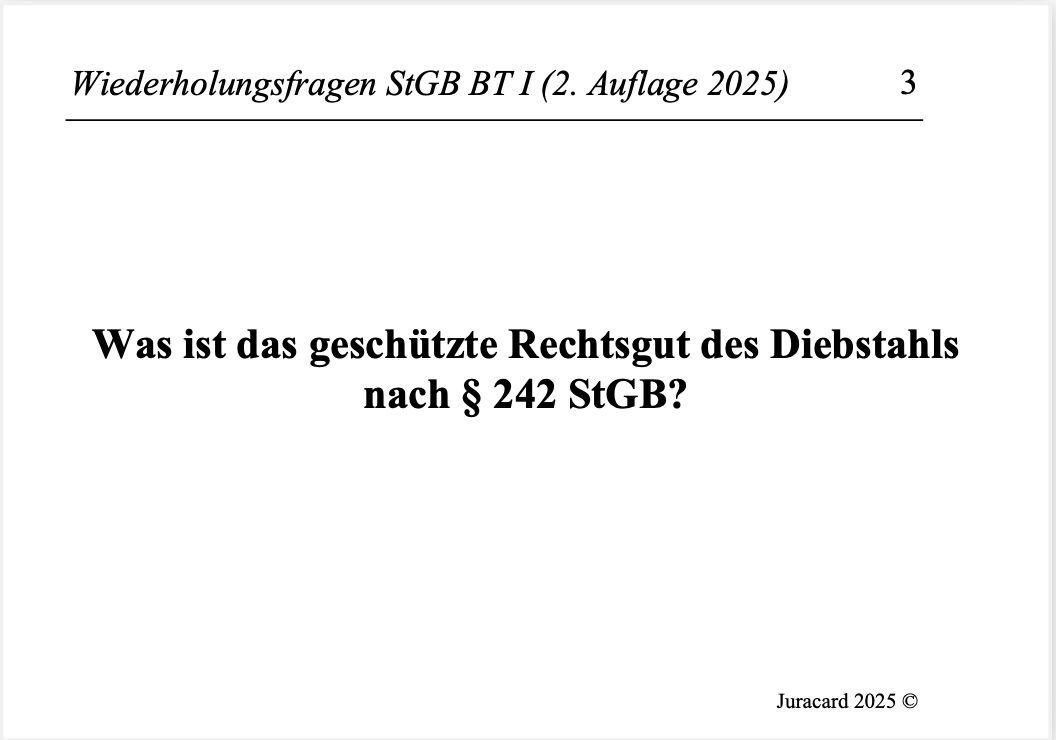 Wiederholungsfragen StGB BT I (2. Auflage 2025) 3

Was ist das geschützte Rechtsgut des Diebstahls nach § 242 StGB?

Juracard 2025 ©